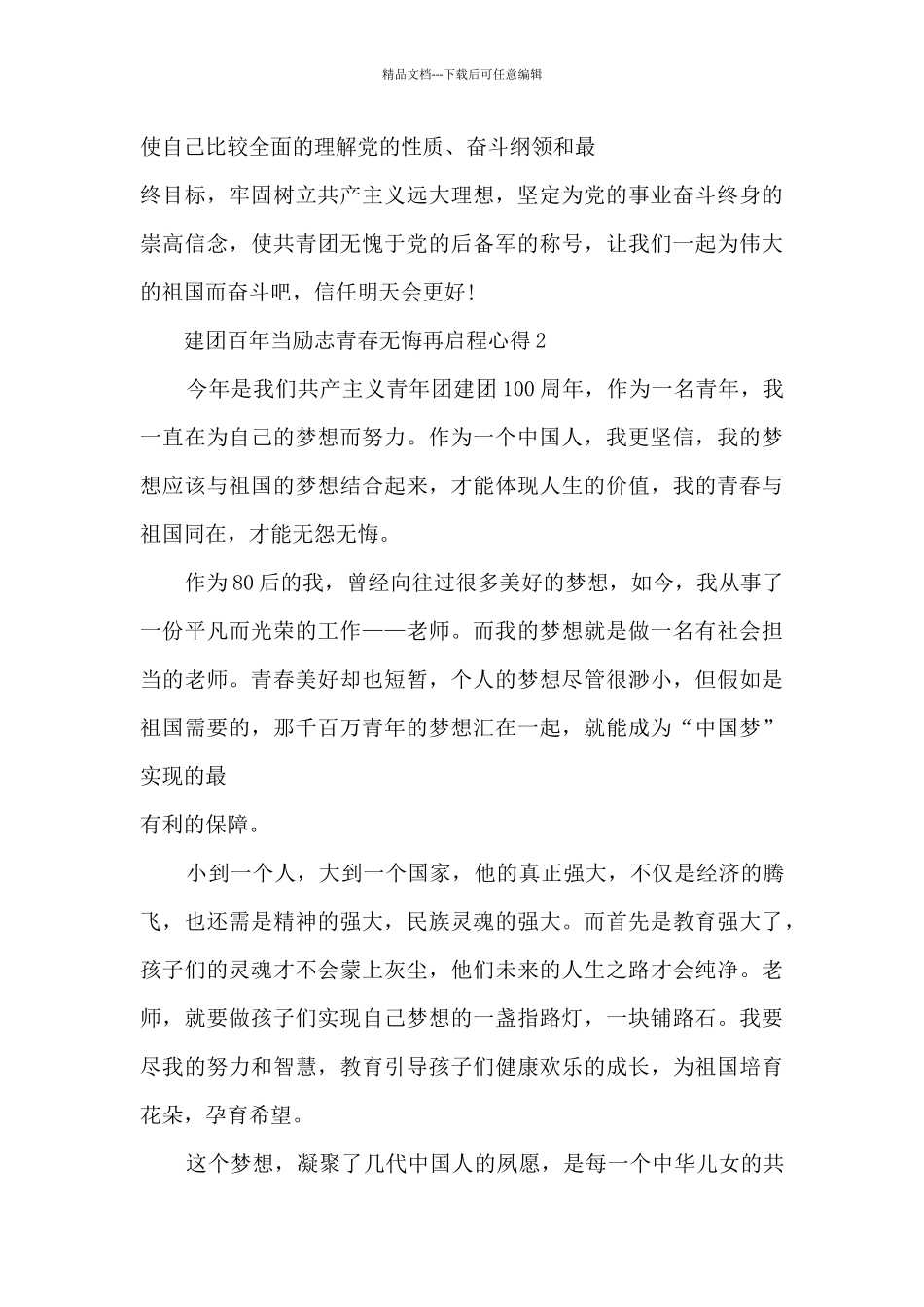 精品文档---下载后可任意编辑

使自己比较全面的理解党的性质、奋斗纲领和最

终目标，牢固树立共产主义远大理想，坚定为党的事业奋斗终身的崇高信念，使共青团无愧于党的后备军的称号，让我们一起为伟大的祖国而奋斗吧，信任明天会更好!

建团百年当励志青春无悔再启程心得2

今年是我们共产主义青年团建团100周年，作为一名青年，我一直在为自己的梦想而努力。作为一个中国人，我更坚信，我的梦想应该与祖国的梦想结合起来，才能体现人生的价值，我的青春与祖国同在，才能无怨无悔。

作为80后的我，曾经向往过很多美好的梦想，如今，我从事了一份平凡而光荣的工作——老师。而我的梦想就是做一名有社会担当的老师。青春美好却也短暂，个人的梦想尽管很渺小，但假如是祖国需要的，那千百万青年的梦想汇在一起，就能成为“中国梦”实现的最

有利的保障。

小到一个人，大到一个国家，他的真正强大，不仅是经济的腾飞，也还需是精神的强大，民族灵魂的强大。而首先是教育强大了，孩子们的灵魂才不会蒙上灰尘，他们未来的人生之路才会纯净。老师，就要做孩子们实现自己梦想的一盏指路灯，一块铺路石。我要尽我的努力和智慧，教育引导孩子们健康欢乐的成长，为祖国培育花朵，孕育希望。

这个梦想，凝聚了几代中国人的夙愿，是每一个中华儿女的共